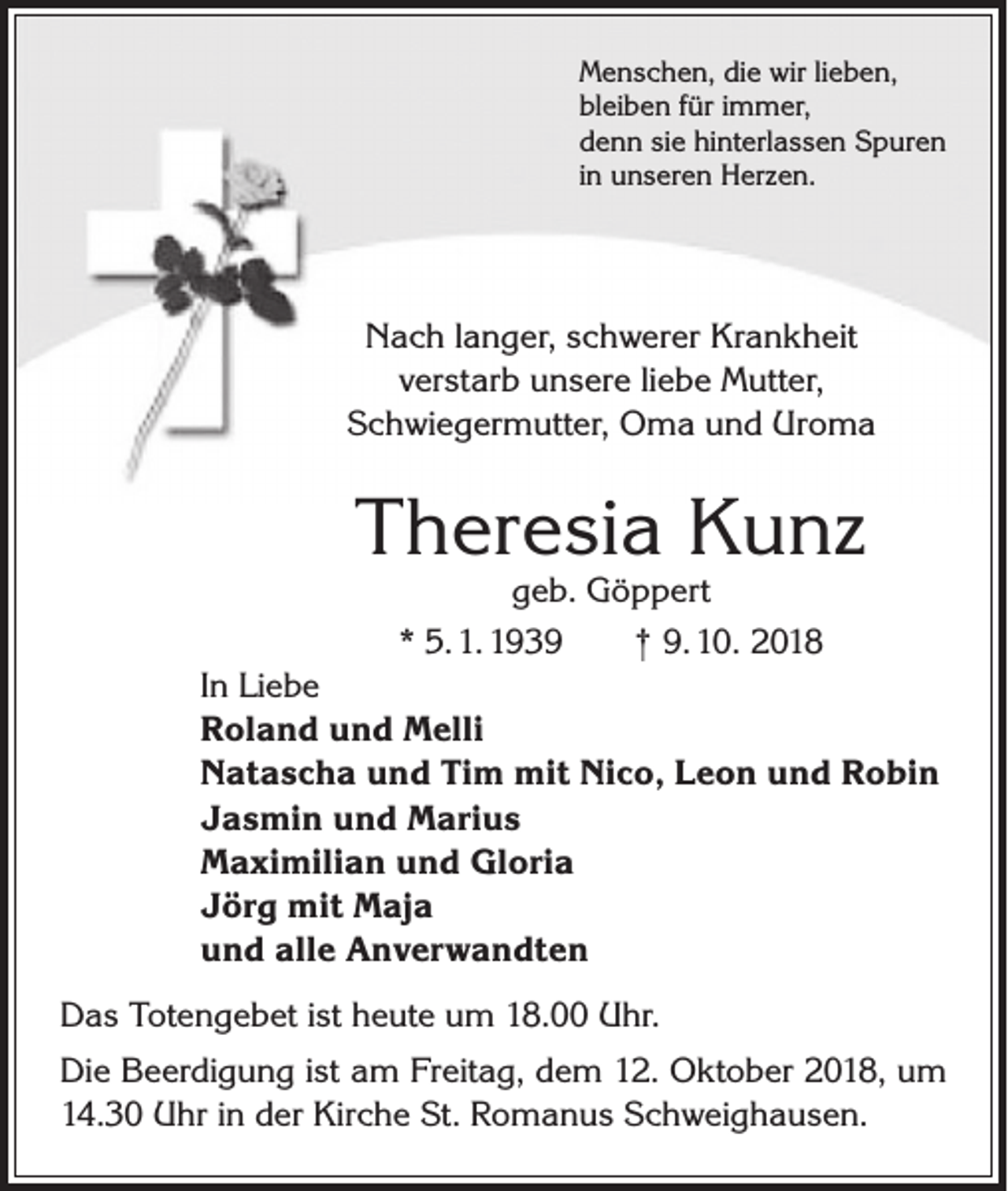 Menschen, die wir lieben,
bleiben für immer,
denn sie hinterlassen Spuren
in unseren Herzen.

Nach langer, schwerer Krankheit
verstarb unsere liebe Mutter,
Schwiegermutter, Oma und Uroma

Theresia Kunz
geb. Göppert

* 5. 1. 1939 † 9. 10. 2018

In Liebe
Roland und Melli
Natascha und Tim mit Nico, Leon und Robin
Jasmin und Marius
Maximilian und Gloria
Jörg mit Maja
und alle Anverwandten

Das Totengebet ist heute um 18.00 Uhr.

Die Beerdigung ist am Freitag, dem 12. Oktober 2018, um 14.30 Uhr in der Kirche St. Romanus Schweighausen.